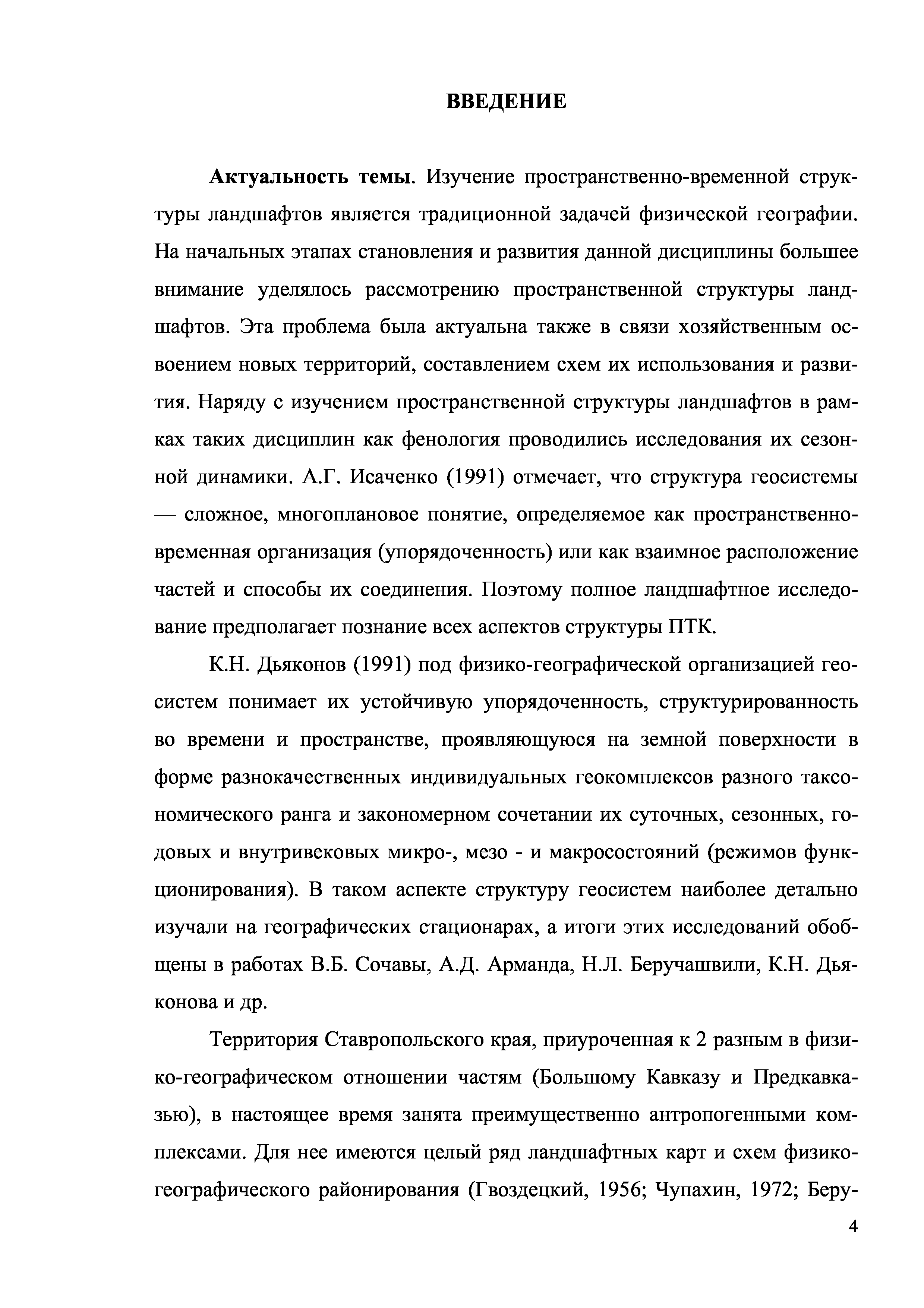 ВВЕДЕНИЕ

Актуальность темы. Изучение пространственно-временной структуры ландшафтов является традиционной задачей физической географии. На начальных этапах становления и развития данной дисциплины большее внимание уделялось рассмотрению пространственной структуры ландшафтов. Эта проблема была актуальна также в связи хозяйственным освоением новых территорий, составлением схем их использования и развития. Наряду с изучением пространственной структуры ландшафтов в рамках таких дисциплин как фенология проводились исследования их сезонной динамики. А.Г. Исаченко (1991) отмечает, что структура геосистемы — сложное, многоплановое понятие, определяемое как пространственно-временная организация (упорядоченность) или как взаимное расположение частей и способы их соединения. Поэтому полное ландшафтное исследование предполагает познание всех аспектов структуры ПТК.

К.Н. Дьяконов (1991) под физико-географической организацией геосистем понимает их устойчивую упорядоченность, структурированность во времени и пространстве, проявляющуюся на земной поверхности в форме разнокачественных индивидуальных геокомплексов разного таксономического ранга и закономерном сочетании их суточных, сезонных, годовых и внутривековых микро-, мезо - и макросостояний (режимов функционирования). В таком аспекте структуру геосистем наиболее детально изучали на географических стационарах, а итоги этих исследований обобщены в работах В.Б. Сочавы, А.Д. Арманда, Н.Л. Беручашвили, К.Н. Дьяконова и др.

Территория Ставропольского края, приуроченная к 2 разным в физико-географическом отношении частям (Большому Кавказу и Предкавказью), в настоящее время занята преимущественно антропогенными комплексами. Для нее имеются целый ряд ландшафтных карт и схем физико-географического районирования (Гвоздецкий, 1956; Чупахин, 1972; Беру-

4